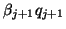 $\beta_{j+1} q_{j+1}$